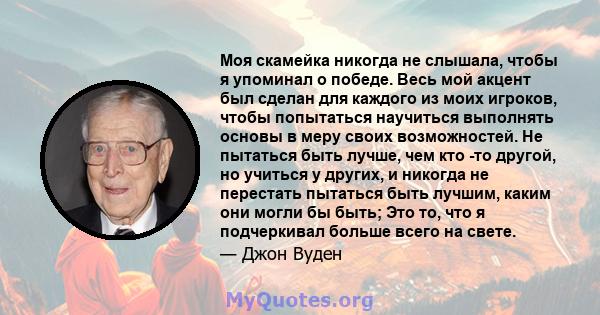 Моя скамейка никогда не слышала, чтобы я упоминал о победе. Весь мой акцент был сделан для каждого из моих игроков, чтобы попытаться научиться выполнять основы в меру своих возможностей. Не пытаться быть лучше, чем кто -то другой, но учиться у других, и никогда не перестать пытаться быть лучшим, каким они могли бы быть; Это то, что я подчеркивал больше всего на свете.

— Джон Вуден

MyQuotes.org